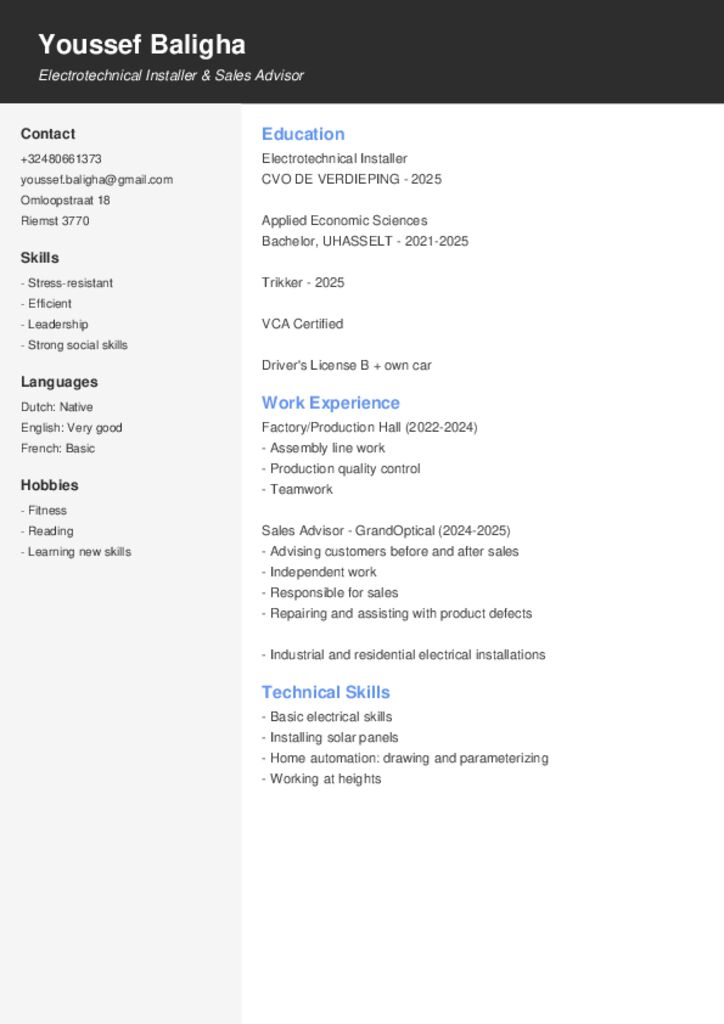 Youssef Baligha
Electrotechnical Installer & Sales Advisor

Contact
+32480661373
youssef.baligha@gmail.com
Omloopstraat 18
Riemst 3770

Skills
- Stress-resistant
- Efficient
- Leadership
- Strong social skills

Languages
Dutch: Native
English: Very good
French: Basic

Hobbies
- Fitness
- Reading
- Learning new skills

Education
Electrotechnical Installer
CVO DE VERDIEPING - 2025

Applied Economic Sciences
Bachelor, UHASSELT - 2021-2025

Trikker - 2025

VCA Certified

Driver's License B + own car

Work Experience
Factory/Production Hall (2022-2024)
- Assembly line work
- Production quality control
- Teamwork

Sales Advisor - GrandOptical (2024-2025)
- Advising customers before and after sales
- Independent work
- Responsible for sales
- Repairing and assisting with product defects

- Industrial and residential electrical installations

Technical Skills
- Basic electrical skills
- Installing solar panels
- Home automation: drawing and parameterizing
- Working at heights